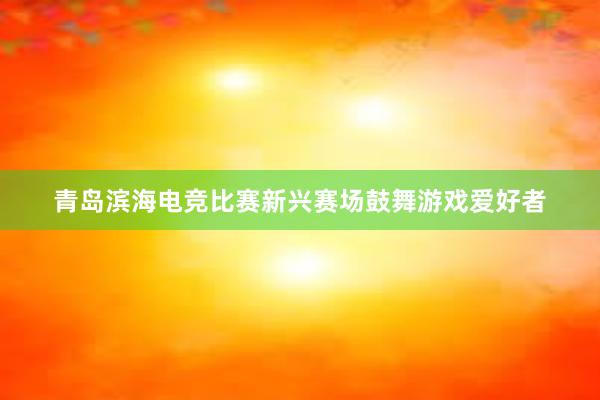 青岛滨海电竞比赛新兴赛场鼓舞游戏爱好者